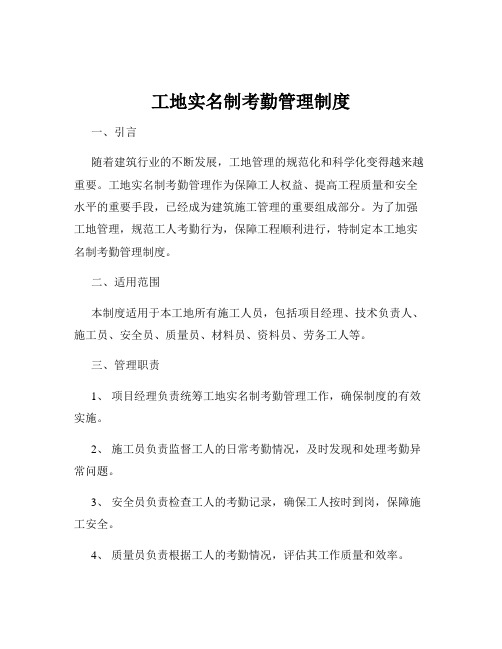 工地实名制考勤管理制度

一、引言

随着建筑行业的不断发展，工地管理的规范化和科学化变得越来越重要。工地实名制考勤管理作为保障工人权益、提高工程质量和安全水平的重要手段，已经成为建筑施工管理的重要组成部分。为了加强工地管理，规范工人考勤行为，保障工程顺利进行，特制定本工地实名制考勤管理制度。

二、适用范围

本制度适用于本工地所有施工人员，包括项目经理、技术负责人、施工员、安全员、质量员、材料员、资料员、劳务工人等。

三、管理职责

1、 项目经理负责统筹工地实名制考勤管理工作，确保制度的有效实施。

2、 施工员负责监督工人的日常考勤情况，及时发现和处理考勤异常问题。

3、 安全员负责检查工人的考勤记录，确保工人按时到岗，保障施工安全。

4、 质量员负责根据工人的考勤情况，评估其工作质量和效率。